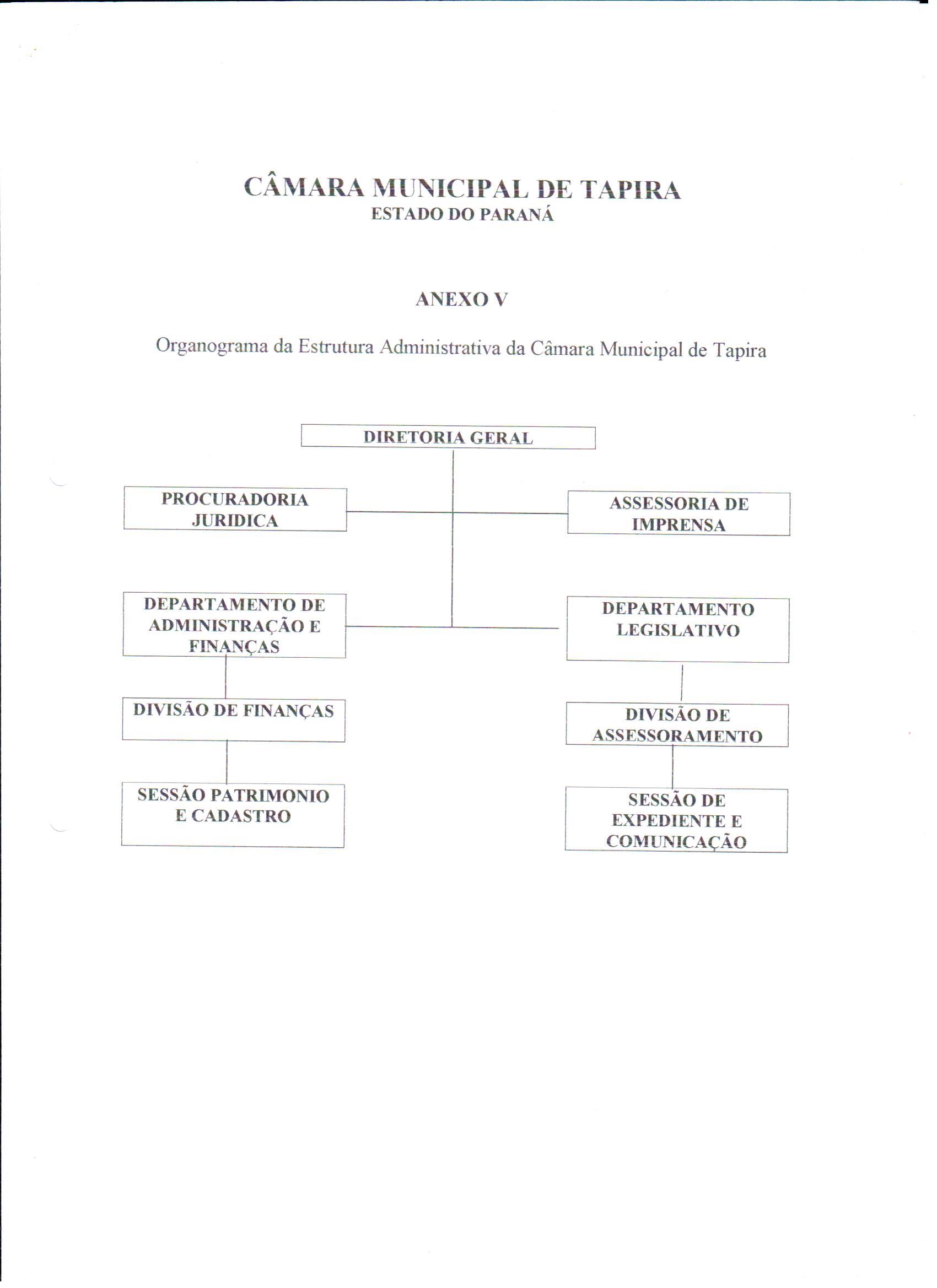 CÂMARA MUNICIPAL DE TAPIRA
ESTADO DO PARANÁ

ANEXO V

Organograma da Estrutura Administrativa da Câmara Municipal de Tapira

DIRETORIA GERAL

PROCURADORIA JURIDICA

ASSESSORIA DE IMPRENSA

DEPARTAMENTO DE ADMINISTRAÇÃO E FINANÇAS

DEPARTAMENTO LEGISLATIVO

DIVISÃO DE FINANÇAS

DIVISÃO DE ASSESSORAMENTO

SESSÃO PATRIMONIO E CADASTRO

SESSÃO DE EXPEDIENTE E COMUNICAÇÃO